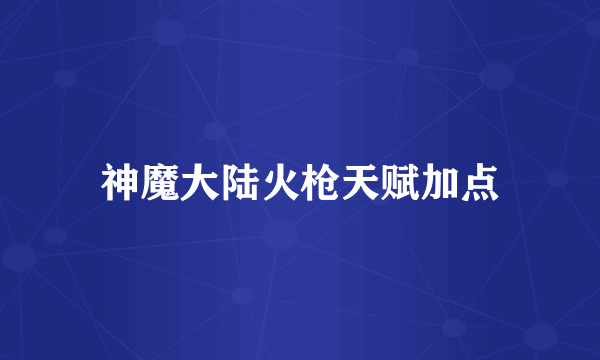 神魔大陆火枪天赋加点